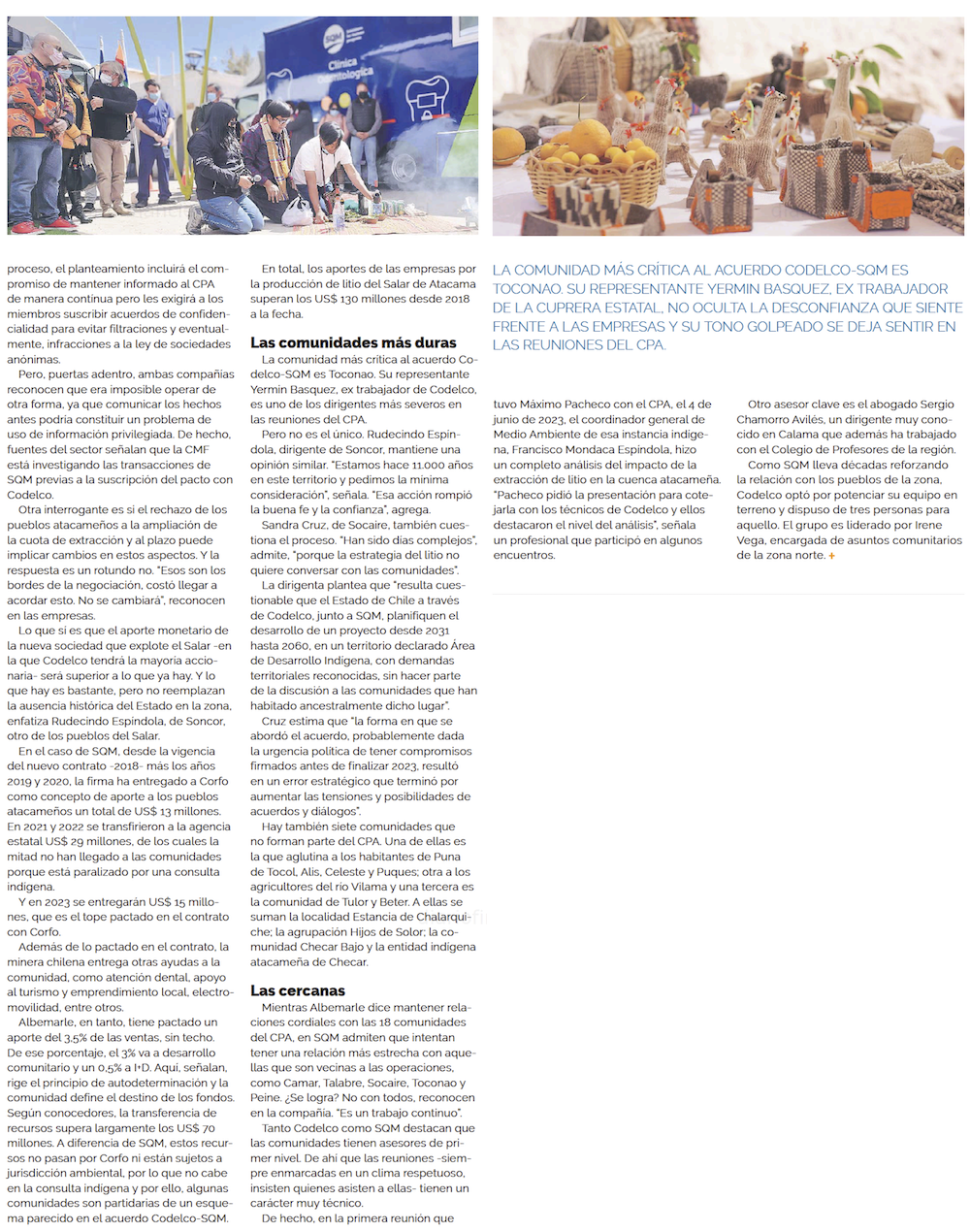 SQM
Clínica Odontológica

proceso, el planteamiento incluirá el compromiso de mantener informado al CPA de manera continua pero les exigirá a los miembros suscribir acuerdos de confidencialidad para evitar filtraciones y eventualmente, infracciones a la ley de sociedades anónimas.

Pero, puertas adentro, ambas compañías reconocen que era imposible operar de otra forma, ya que comunicar los hechos antes podría constituir un problema de uso de información privilegiada. De hecho, fuentes del sector señalan que la CMF está investigando las transacciones de SQM previas a la suscripción del pacto con Codelco.

Otra interrogante es si el rechazo de los pueblos atacameños a la ampliación de la cuota de extracción y al plazo puede implicar cambios en estos aspectos. Y la respuesta es un rotundo no. "Esos son los bordes de la negociación, costó llegar a acordar esto. No se cambiará", reconocen en las empresas.

Lo que sí es que el aporte monetario de la nueva sociedad que explote el Salar -en la que Codelco tendrá la mayoría accionaria- será superior a lo que ya hay. Y lo que hay es bastante, pero no reemplazan la ausencia histórica del Estado en la zona, enfatiza Rudecindo Espíndola, de Soncor, otro de los pueblos del Salar.

En el caso de SQM, desde la vigencia del nuevo contrato -2018- más los años 2019 y 2020, la firma ha entregado a Corfo como concepto de aporte a los pueblos atacameños un total de US$ 13 millones. En 2021 y 2022 se transfirieron a la agencia estatal US$ 29 millones, de los cuales la mitad no han llegado a las comunidades porque está paralizado por una consulta indígena.

Y en 2023 se entregarán US$ 15 millones, que es el tope pactado en el contrato con Corfo.

Además de lo pactado en el contrato, la minera chilena entrega otras ayudas a la comunidad, como atención dental, apoyo al turismo y emprendimiento local, electromovilidad, entre otros.

Albemarle, en tanto, tiene pactado un aporte del 3,5% de las ventas, sin techo. De ese porcentaje, el 3% va a desarrollo comunitario y un 0,5% a I+D. Aquí, señalan, rige el principio de autodeterminación y la comunidad define el destino de los fondos. Según conocedores, la transferencia de recursos supera largamente los US$ 70 millones. A diferencia de SQM, estos recursos no pasan por Corfo ni están sujetos a jurisdicción ambiental, por lo que no cabe en la consulta indígena y por ello, algunas comunidades son partidarias de un esquema parecido en el acuerdo Codelco-SQM.

En total, los aportes de las empresas por la producción de litio del Salar de Atacama superan los US$ 130 millones desde 2018 a la fecha.

Las comunidades más duras

La comunidad más crítica al acuerdo Codelco-SQM es Toconao. Su representante Yermin Basquez, ex trabajador de Codelco, es uno de los dirigentes más severos en las reuniones del CPA.

Pero no es el único. Rudecindo Espíndola, dirigente de Soncor, mantiene una opinión similar. "Estamos hace 11.000 años en este territorio y pedimos la mínima consideración", señala. "Esa acción rompió la buena fe y la confianza", agrega.

Sandra Cruz, de Socaire, también cuestiona el proceso. "Han sido días complejos", admite, "porque la estrategia del litio no quiere conversar con las comunidades".

La dirigenta plantea que "resulta cuestionable que el Estado de Chile a través de Codelco, junto a SQM, planifiquen el desarrollo de un proyecto desde 2031 hasta 2060, en un territorio declarado Área de Desarrollo Indígena, con demandas territoriales reconocidas, sin hacer parte de la discusión a las comunidades que han habitado ancestralmente dicho lugar".

Cruz estima que "la forma en que se abordó el acuerdo, probablemente dada la urgencia política de tener compromisos firmados antes de finalizar 2023, resultó en un error estratégico que terminó por aumentar las tensiones y posibilidades de acuerdos y diálogos".

Hay también siete comunidades que no forman parte del CPA. Una de ellas es la que aglutina a los habitantes de Puna de Tocol, Alis, Celeste y Puques; otra a los agricultores del río Vilama y una tercera es la comunidad de Tulor y Beter. A ellas se suman la localidad Estancia de Chalarquiche; la agrupación Hijos de Solor; la comunidad Checar Bajo y la entidad indígena atacameña de Checar.

Las cercanas

Mientras Albemarle dice mantener relaciones cordiales con las 18 comunidades del CPA, en SQM admiten que intentan tener una relación más estrecha con aquellas que son vecinas a las operaciones, como Camar, Talabre, Socaire, Toconao y Peine. ¿Se logra? No con todos, reconocen en la compañía. "Es un trabajo continuo".

Tanto Codelco como SQM destacan que las comunidades tienen asesores de primer nivel. De ahí que las reuniones -siempre enmarcadas en un clima respetuoso, insisten quienes asisten a ellas- tienen un carácter muy técnico.

De hecho, en la primera reunión que

LA COMUNIDAD MÁS CRÍTICA AL ACUERDO CODELCO-SQM ES TOCONAO. SU REPRESENTANTE YERMIN BASQUEZ, EX TRABAJADOR DE LA CUPRERA ESTATAL, NO OCULTA LA DESCONFIANZA QUE SIENTE FRENTE A LAS EMPRESAS Y SU TONO GOLPEADO SE DEJA SENTIR EN LAS REUNIONES DEL CPA.

tuvo Máximo Pacheco con el CPA, el 4 de junio de 2023, el coordinador general de Medio Ambiente de esa instancia indígena, Francisco Mondaca Espíndola, hizo un completo análisis del impacto de la extracción de litio en la cuenca atacameña. "Pacheco pidió la presentación para cotejarla con los técnicos de Codelco y ellos destacaron el nivel del análisis", señala un profesional que participó en algunos encuentros.

Otro asesor clave es el abogado Sergio Chamorro Avilés, un dirigente muy conocido en Calama que además ha trabajado con el Colegio de Profesores de la región.

Como SQM lleva décadas reforzando la relación con los pueblos de la zona, Codelco optó por potenciar su equipo en terreno y dispuso de tres personas para aquello. El grupo es liderado por Irene Vega, encargada de asuntos comunitarios de la zona norte. +